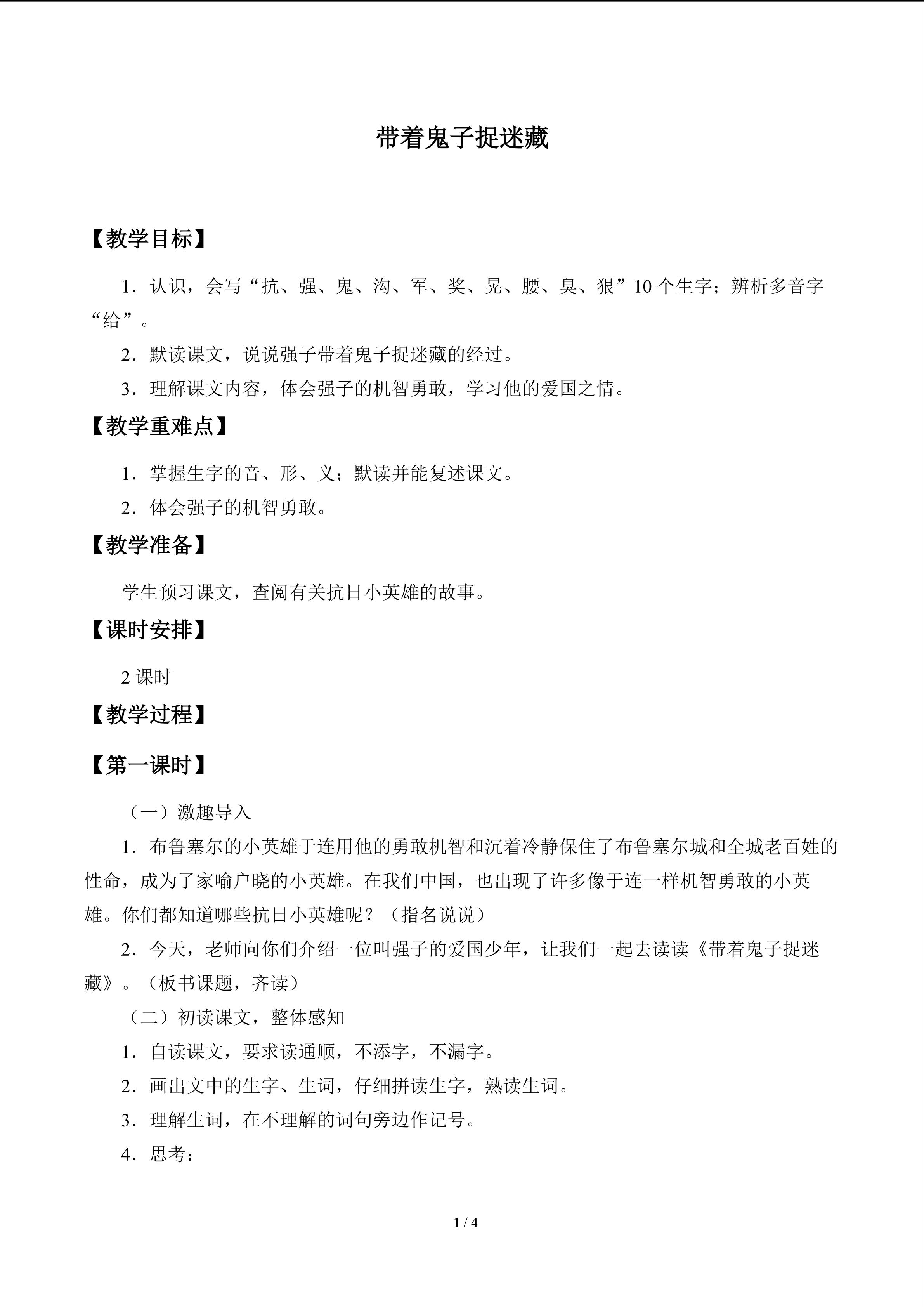 带着鬼子捉迷藏

【教学目标】

1．认识，会写“抗、强、鬼、沟、军、奖、晃、腰、臭、狠”10个生字；辨析多音字“给”。

2．默读课文，说说强子带着鬼子捉迷藏的经过。

3．理解课文内容，体会强子的机智勇敢，学习他的爱国之情。

【教学重难点】

1．掌握生字的音、形、义；默读并能复述课文。

2．体会强子的机智勇敢。

【教学准备】

学生预习课文，查阅有关抗日小英雄的故事。

【课时安排】

2课时

【教学过程】

【第一课时】

（一）激趣导入

1．布鲁塞尔的小英雄于连用他的勇敢机智和沉着冷静保住了布鲁塞尔城和全城老百姓的性命，成为了家喻户晓的小英雄。在我们中国，也出现了许多像于连一样机智勇敢的小英雄。你们都知道哪些抗日小英雄呢？（指名说说）

2．今天，老师向你们介绍一位叫强子的爱国少年，让我们一起去读读《带着鬼子捉迷藏》。（板书课题，齐读）

（二）初读课文，整体感知

1．自读课文，要求读通顺，不添字，不漏字。

2．画出文中的生字、生词，仔细拼读生字，熟读生词。

3．理解生词，在不理解的词句旁边作记号。

4．思考：

1 / 4